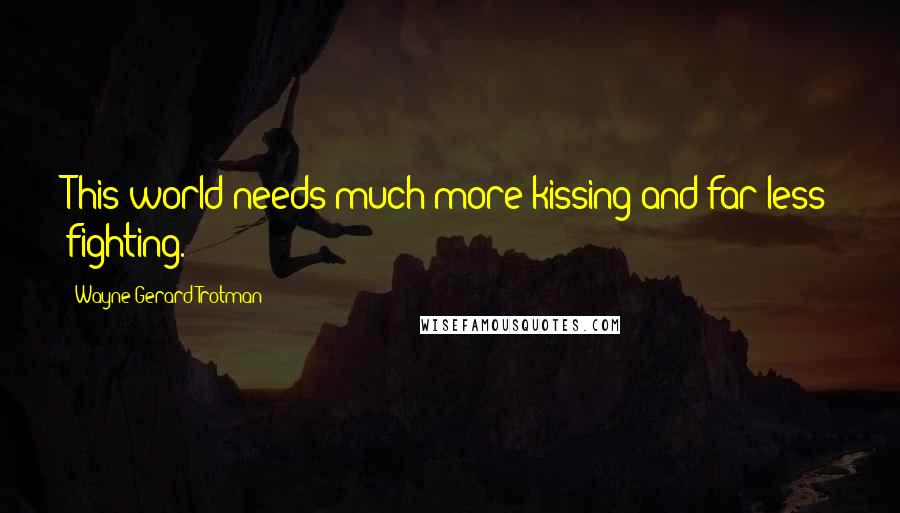 This world needs much more kissing and far less fighting.

Wayne Gerard Trotman

WISEFAMOUSQUOTES.COM